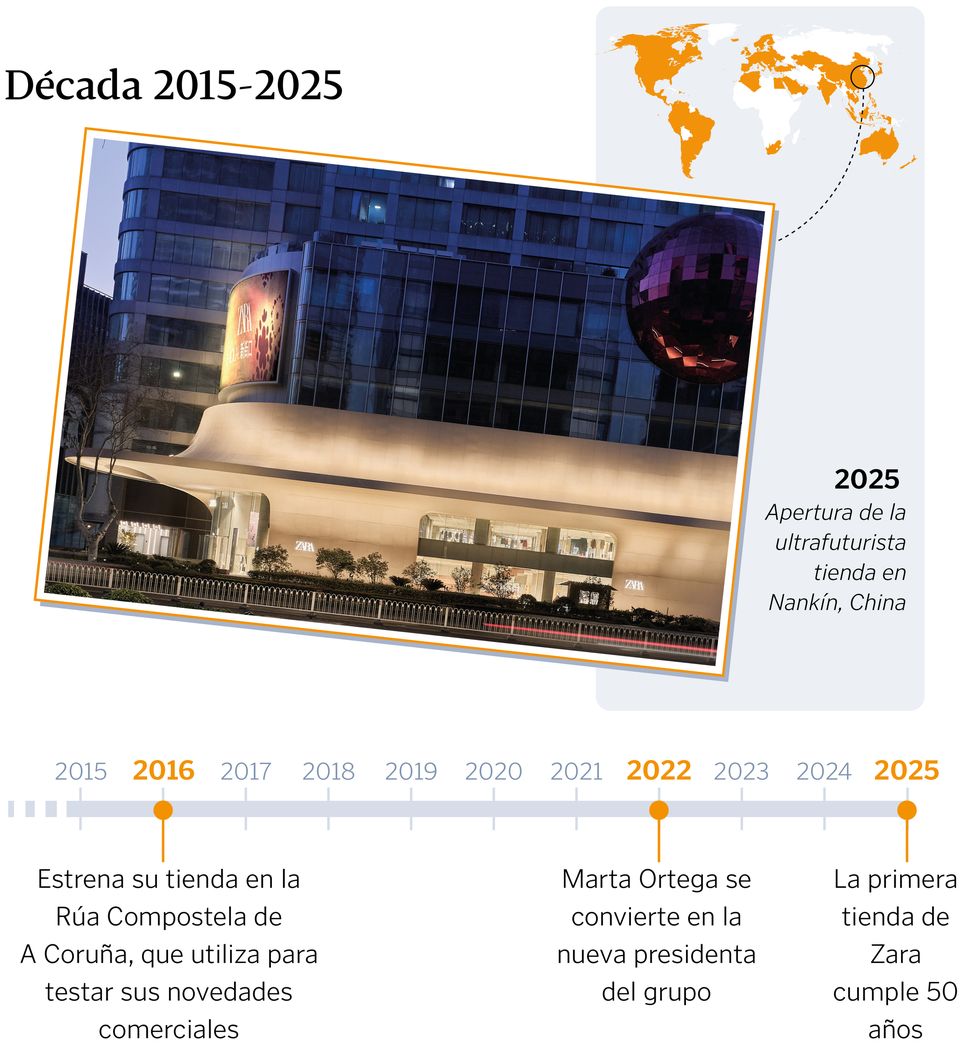 Década 2015-2025

ZARA

ZARA

ZARA

2025
Apertura de la ultrafuturista tienda en Nankín, China

2015 2016 2017 2018 2019 2020 2021 2022 2023 2024 2025

Estrena su tienda en la Rúa Compostela de A Coruña, que utiliza para testar sus novedades comerciales

Marta Ortega se convierte en la nueva presidenta del grupo

La primera tienda de Zara cumple 50 años